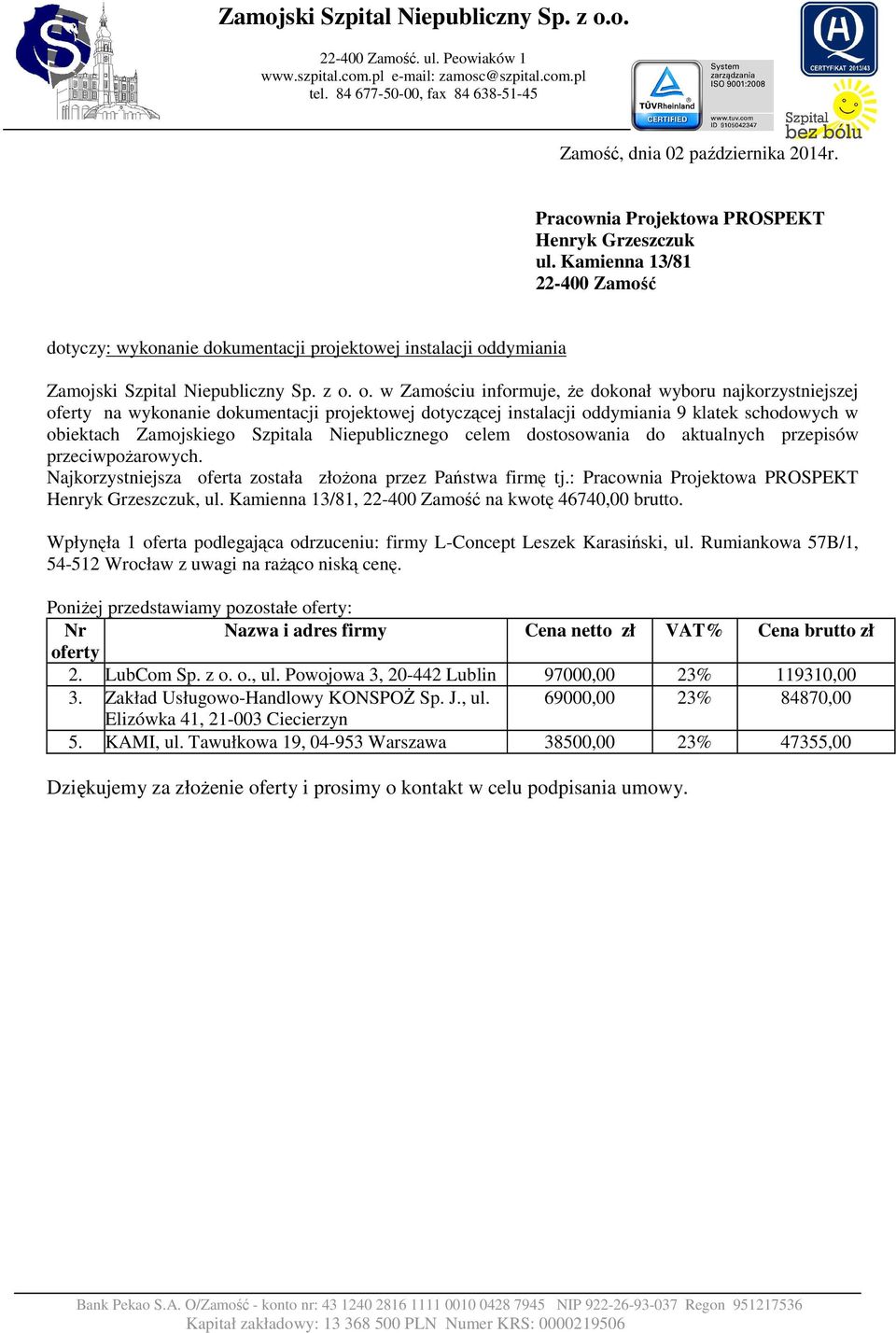 Zamojski Szpital Niepubliczny Sp. z o.o.

22-400 Zamość. ul. Peowiaków 1
www.szpital.com.pl e-mail: zamosc@szpital.com.pl
tel. 84 677-50-00, fax 84 638-51-45

TÜVRheinland CERTIFIED
System zarządzania ISO 9001:2008
www.tuv.com ID 9105042347

CERTYFIKAT 2013/43

Szpital bez bólu

Zamość, dnia 02 października 2014r.

Pracownia Projektowa PROSPEKT
Henryk Grzeszczuk
ul. Kamienna 13/81
22-400 Zamość

dotyczy: wykonanie dokumentacji projektowej instalacji oddymiania

Zamojski Szpital Niepubliczny Sp. z o. o. w Zamościu informuje, że dokonał wyboru najkorzystniejszej oferty na wykonanie dokumentacji projektowej dotyczącej instalacji oddymiania 9 klatek schodowych w obiektach Zamojskiego Szpitala Niepublicznego celem dostosowania do aktualnych przepisów przeciwpożarowych.
Najkorzystniejsza oferta została złożona przez Państwa firmę tj.: Pracownia Projektowa PROSPEKT Henryk Grzeszczuk, ul. Kamienna 13/81, 22-400 Zamość na kwotę 46740,00 brutto.

Wpłynęła 1 oferta podlegająca odrzuceniu: firmy L-Concept Leszek Karasiński, ul. Rumiankowa 57B/1, 54-512 Wrocław z uwagi na rażąco niską cenę.

Poniżej przedstawiamy pozostałe oferty:

| Nr oferty | Nazwa i adres firmy | Cena netto zł | VAT% | Cena brutto zł |
|---|---|---|---|---|
| 2. | LubCom Sp. z o. o., ul. Powojowa 3, 20-442 Lublin | 97000,00 | 23% | 119310,00 |
| 3. | Zakład Usługowo-Handlowy KONSPOŻ Sp. J., ul. Elizówka 41, 21-003 Ciecierzyn | 69000,00 | 23% | 84870,00 |
| 5. | KAMI, ul. Tawułkowa 19, 04-953 Warszawa | 38500,00 | 23% | 47355,00 |

Dziękujemy za złożenie oferty i prosimy o kontakt w celu podpisania umowy.

Bank Pekao S.A. O/Zamość - konto nr: 43 1240 2816 1111 0010 0428 7945 NIP 922-26-93-037 Regon 951217536
Kapitał zakładowy: 13 368 500 PLN Numer KRS: 0000219506